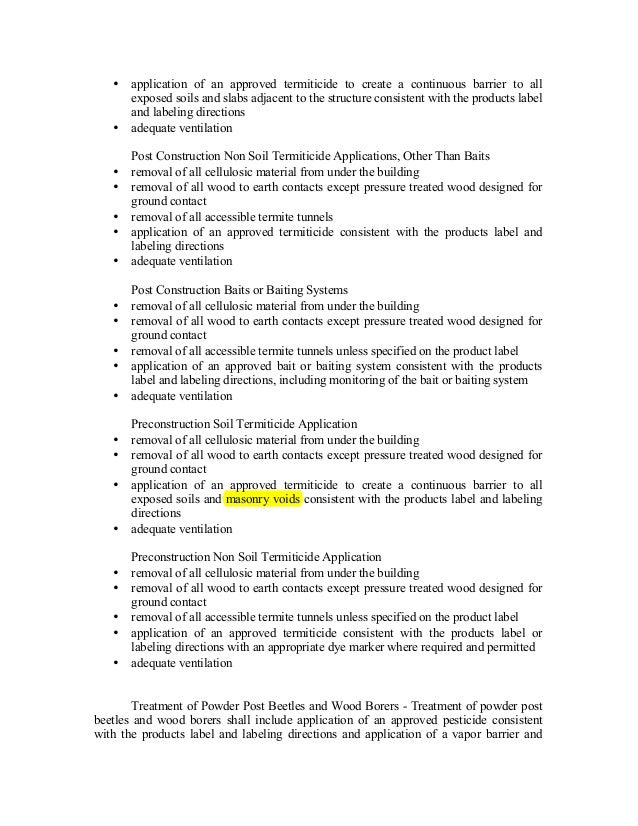 • application of an approved termiticide to create a continuous barrier to all exposed soils and slabs adjacent to the structure consistent with the products label and labeling directions
• adequate ventilation

Post Construction Non Soil Termiticide Applications, Other Than Baits
• removal of all cellulosic material from under the building
• removal of all wood to earth contacts except pressure treated wood designed for ground contact
• removal of all accessible termite tunnels
• application of an approved termiticide consistent with the products label and labeling directions
• adequate ventilation

Post Construction Baits or Baiting Systems
• removal of all cellulosic material from under the building
• removal of all wood to earth contacts except pressure treated wood designed for ground contact
• removal of all accessible termite tunnels unless specified on the product label
• application of an approved bait or baiting system consistent with the products label and labeling directions, including monitoring of the bait or baiting system
• adequate ventilation

Preconstruction Soil Termiticide Application
• removal of all cellulosic material from under the building
• removal of all wood to earth contacts except pressure treated wood designed for ground contact
• application of an approved termiticide to create a continuous barrier to all exposed soils and masonry voids consistent with the products label and labeling directions
• adequate ventilation

Preconstruction Non Soil Termiticide Application
• removal of all cellulosic material from under the building
• removal of all wood to earth contacts except pressure treated wood designed for ground contact
• removal of all accessible termite tunnels unless specified on the product label
• application of an approved termiticide consistent with the products label or labeling directions with an appropriate dye marker where required and permitted
• adequate ventilation

Treatment of Powder Post Beetles and Wood Borers - Treatment of powder post beetles and wood borers shall include application of an approved pesticide consistent with the products label and labeling directions and application of a vapor barrier and